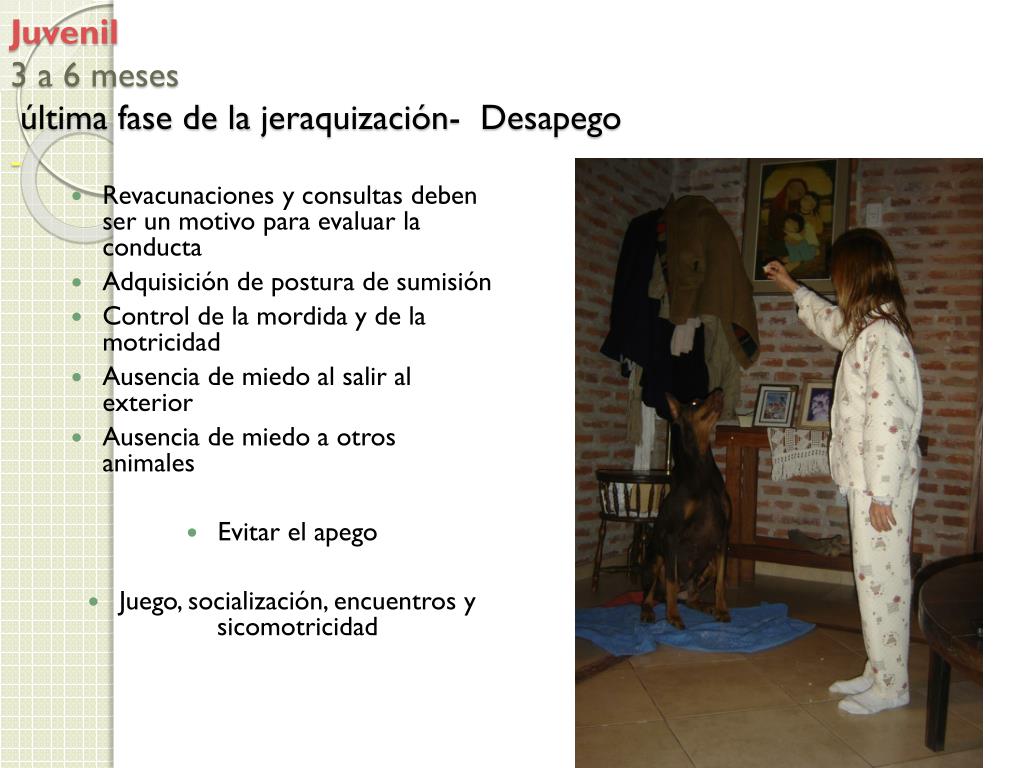 Juvenil
3 a 6 meses
última fase de la jeraquización- Desapego
-

- Revacunaciones y consultas deben ser un motivo para evaluar la conducta
- Adquisición de postura de sumisión
- Control de la mordida y de la motricidad
- Ausencia de miedo al salir al exterior
- Ausencia de miedo a otros animales

- Evitar el apego

- Juego, socialización, encuentros y sicomotricidad